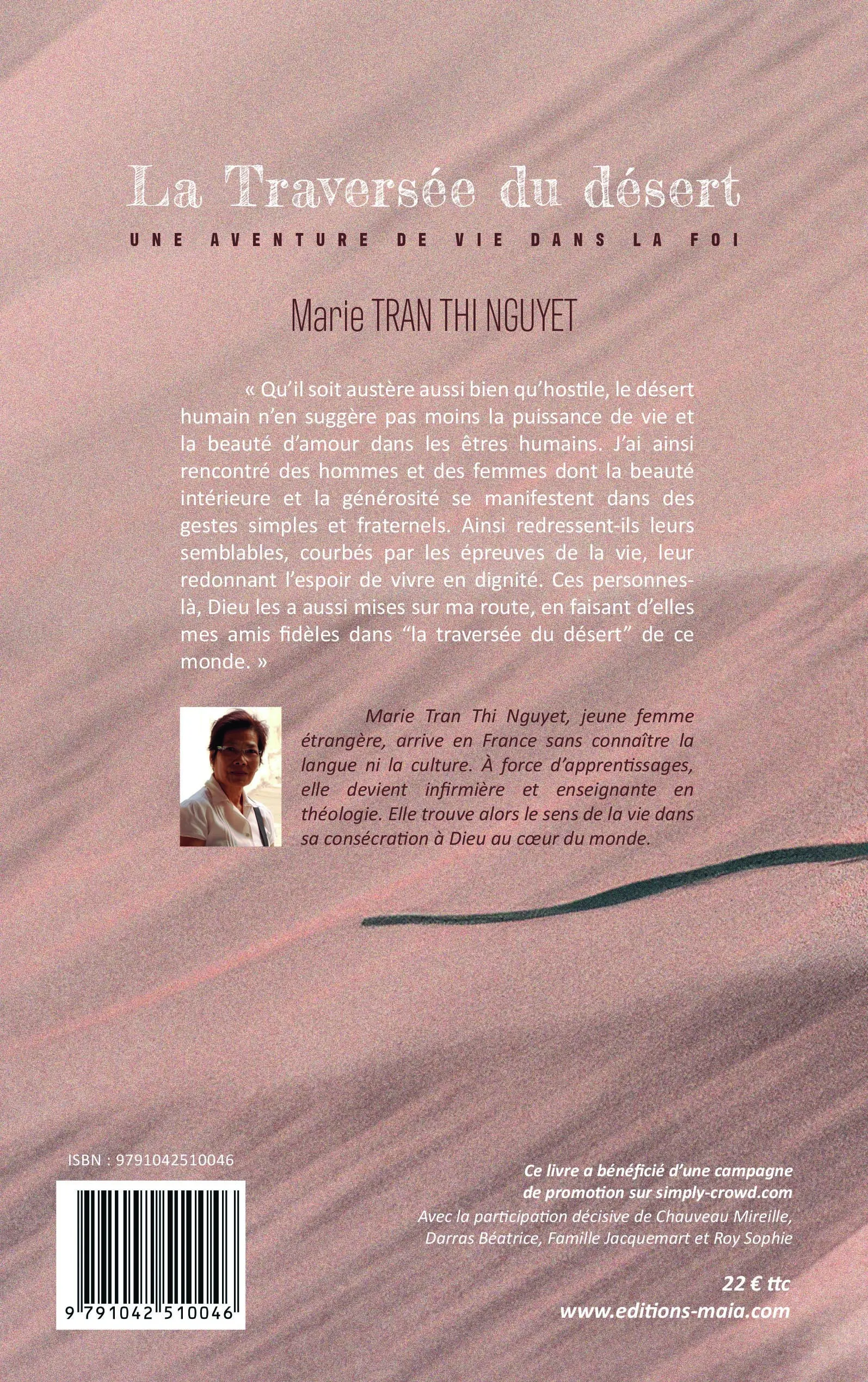 La Traversée du désert

UNE AVENTURE DE VIE DANS LA FOI

Marie TRAN THI NGUYET

« Qu'il soit austère aussi bien qu'hostile, le désert humain n'en suggère pas moins la puissance de vie et la beauté d'amour dans les êtres humains. J'ai ainsi rencontré des hommes et des femmes dont la beauté intérieure et la générosité se manifestent dans des gestes simples et fraternels. Ainsi redressent-ils leurs semblables, courbés par les épreuves de la vie, leur redonnant l'espoir de vivre en dignité. Ces personnes-là, Dieu les a aussi mises sur ma route, en faisant d'elles mes amis fidèles dans "la traversée du désert" de ce monde. »

Marie Tran Thi Nguyet, jeune femme étrangère, arrive en France sans connaître la langue ni la culture. À force d'apprentissages, elle devient infirmière et enseignante en théologie. Elle trouve alors le sens de la vie dans sa consécration à Dieu au cœur du monde.

ISBN : 9791042510046

9 791042 510046

Ce livre a bénéficié d'une campagne de promotion sur simply-crowd.com
Avec la participation décisive de Chauveau Mireille, Darras Béatrice, Famille Jacquemart et Roy Sophie

22 € ttc
www.editions-maia.com